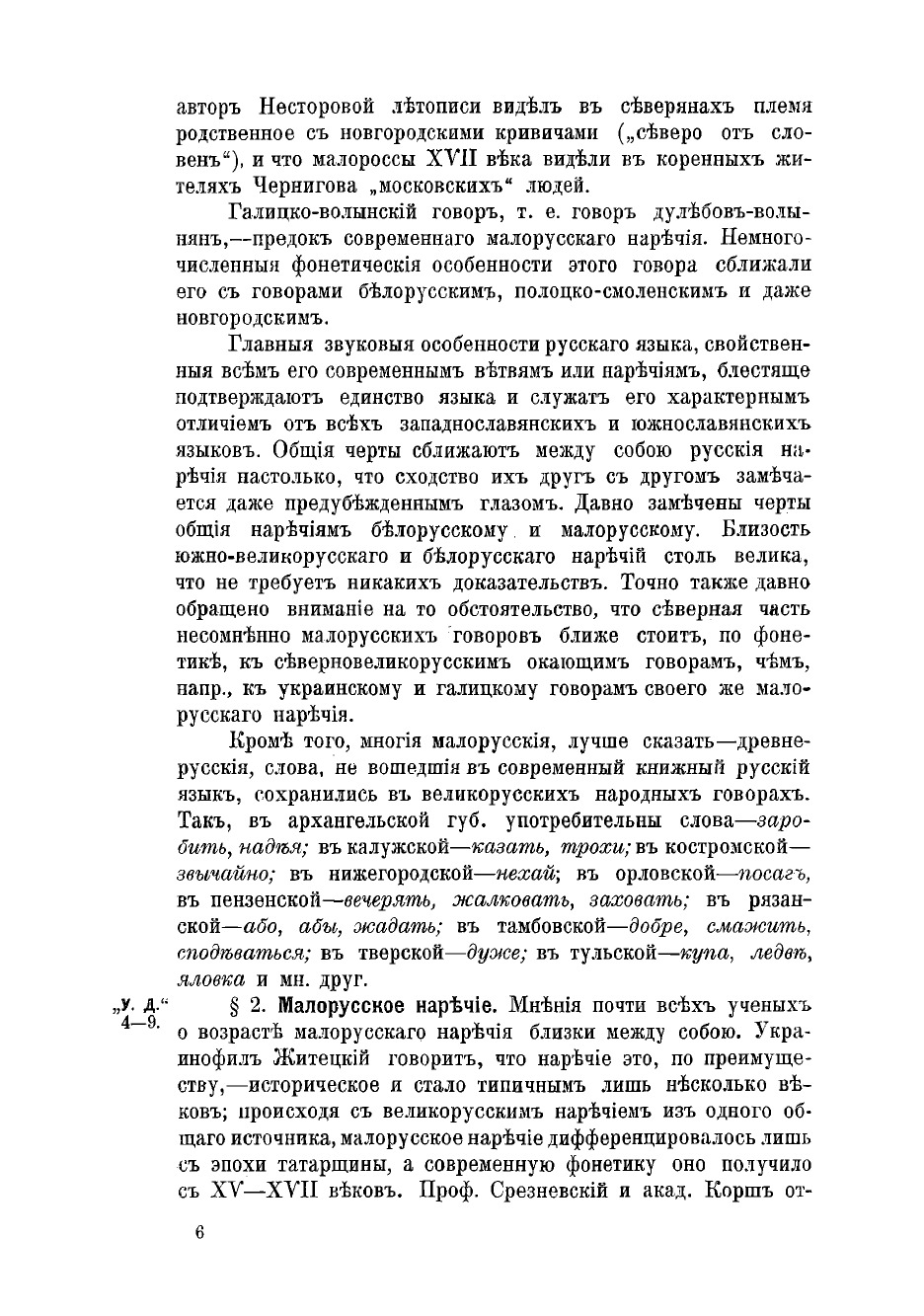 авторъ Несторовой лѣтописи видѣлъ въ сѣверянахъ племя родственное съ новгородскими кривичами („сѣверо отъ словенъ“), и что малороссы XVII вѣка видѣли въ коренныхъ жителяхъ Чернигова „московскихъ“ людей.

Галицко-волынскій говоръ, т. е. говоръ дулѣбовъ-волынянъ,—предокъ современнаго малорусскаго нарѣчія. Немногочисленныя фонетическія особенности этого говора сближали его съ говорами бѣлорусскимъ, полоцко-смоленскимъ и даже новгородскимъ.

Главныя звуковыя особенности русскаго языка, свойственныя всѣмъ его современнымъ вѣтвямъ или нарѣчіямъ, блестяще подтверждаютъ единство языка и служатъ его характернымъ отличіемъ отъ всѣхъ западнославянскихъ и южнославянскихъ языковъ. Общія черты сближаютъ между собою русскія нарѣчія настолько, что сходство ихъ другъ съ другомъ замѣчается даже предубѣжденнымъ глазомъ. Давно замѣчены черты общія нарѣчіямъ бѣлорусскому и малорусскому. Близость южно-великорусскаго и бѣлорусскаго нарѣчій столь велика, что не требуетъ никакихъ доказательствъ. Точно также давно обращено вниманіе на то обстоятельство, что сѣверная часть несомнѣнно малорусскихъ говоровъ ближе стоитъ, по фонетикѣ, къ сѣверновеликорусскимъ окающимъ говорамъ, чѣмъ, напр., къ украинскому и галицкому говорамъ своего же малорусскаго нарѣчія.

Кромѣ того, многія малорусскія, лучше сказать—древнерусскія, слова, не вошедшія въ современный книжный русскій языкъ, сохранились въ великорусскихъ народныхъ говорахъ. Такъ, въ архангельской губ. употребительны слова—заробить, надѣя; въ калужской—казать, трохи; въ костромской—звычайно; въ нижегородской—нехай; въ орловской—посагъ, въ пензенской—вечерять, жалковать, заховать; въ рязанской—або, абы, жадать; въ тамбовской—добре, смажить, сподѣваться; въ тверской—дуже; въ тульской—купа, ледвѣ, яловка и мн. друг.

„У. Д.“ 4—9.

§ 2. Малорусское нарѣчіе. Мнѣнія почти всѣхъ ученыхъ о возрастѣ малорусскаго нарѣчія близки между собою. Украинофилъ Житецкій говоритъ, что нарѣчіе это, по преимуществу,—историческое и стало типичнымъ лишь нѣсколько вѣковъ; происходя съ великорусскимъ нарѣчіемъ изъ одного общаго источника, малорусское нарѣчіе дифференцировалось лишь съ эпохи татарщины, а современную фонетику оно получило съ XV—XVII вѣковъ. Проф. Срезневскій и акад. Коршъ от-

6